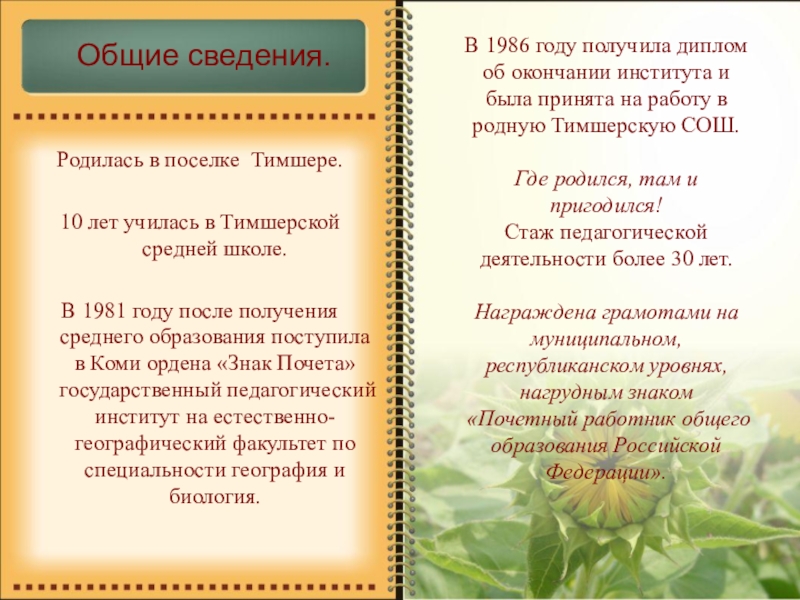 Общие сведения.

Родилась в поселке Тимшере.

10 лет училась в Тимшерской средней школе.

В 1981 году после получения среднего образования поступила в Коми ордена «Знак Почета» государственный педагогический институт на естественно-географический факультет по специальности география и биология.

В 1986 году получила диплом об окончании института и была принята на работу в родную Тимшерскую СОШ.

Где родился, там и пригодился!
Стаж педагогической деятельности более 30 лет.

Награждена грамотами на муниципальном, республиканском уровнях, нагрудным знаком «Почетный работник общего образования Российской Федерации».